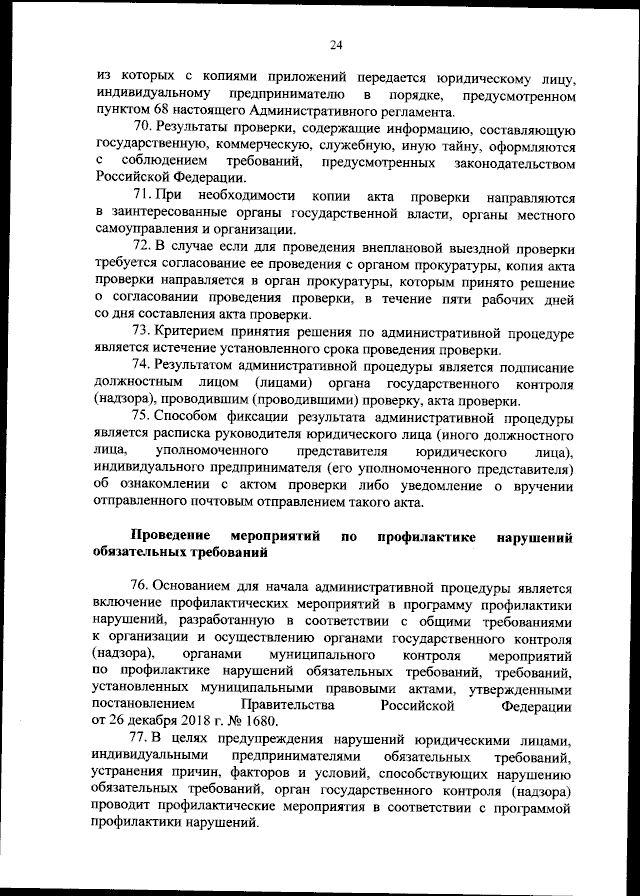 24

из которых с копиями приложений передается юридическому лицу, индивидуальному предпринимателю в порядке, предусмотренном пунктом 68 настоящего Административного регламента.

70. Результаты проверки, содержащие информацию, составляющую государственную, коммерческую, служебную, иную тайну, оформляются с соблюдением требований, предусмотренных законодательством Российской Федерации.

71. При необходимости копии акта проверки направляются в заинтересованные органы государственной власти, органы местного самоуправления и организации.

72. В случае если для проведения внеплановой выездной проверки требуется согласование ее проведения с органом прокуратуры, копия акта проверки направляется в орган прокуратуры, которым принято решение о согласовании проведения проверки, в течение пяти рабочих дней со дня составления акта проверки.

73. Критерием принятия решения по административной процедуре является истечение установленного срока проведения проверки.

74. Результатом административной процедуры является подписание должностным лицом (лицами) органа государственного контроля (надзора), проводившим (проводившими) проверку, акта проверки.

75. Способом фиксации результата административной процедуры является расписка руководителя юридического лица (иного должностного лица, уполномоченного представителя юридического лица), индивидуального предпринимателя (его уполномоченного представителя) об ознакомлении с актом проверки либо уведомление о вручении отправленного почтовым отправлением такого акта.

Проведение мероприятий по профилактике нарушений обязательных требований

76. Основанием для начала административной процедуры является включение профилактических мероприятий в программу профилактики нарушений, разработанную в соответствии с общими требованиями к организации и осуществлению органами государственного контроля (надзора), органами муниципального контроля мероприятий по профилактике нарушений обязательных требований, требований, установленных муниципальными правовыми актами, утвержденными постановлением Правительства Российской Федерации от 26 декабря 2018 г. № 1680.

77. В целях предупреждения нарушений юридическими лицами, индивидуальными предпринимателями обязательных требований, устранения причин, факторов и условий, способствующих нарушению обязательных требований, орган государственного контроля (надзора) проводит профилактические мероприятия в соответствии с программой профилактики нарушений.